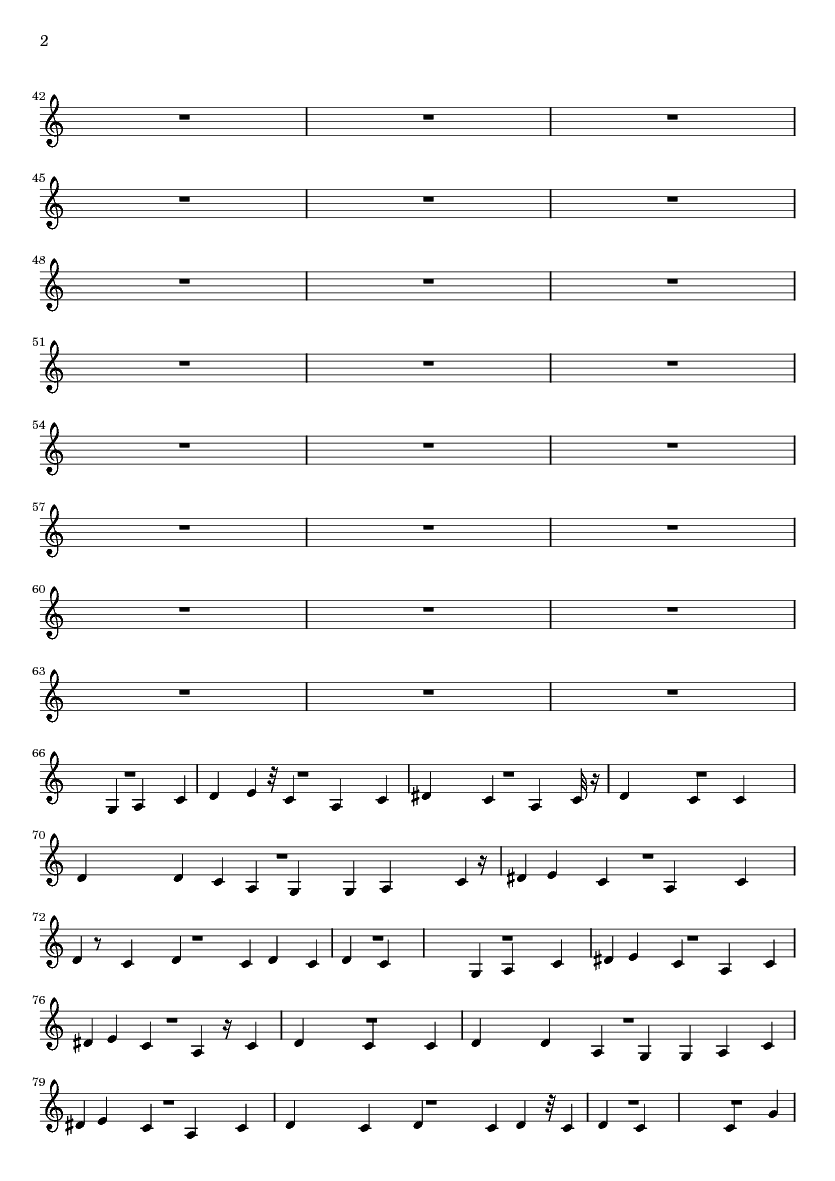 2

42

45

48

51

54

57

60

63

66

70

72

76

79